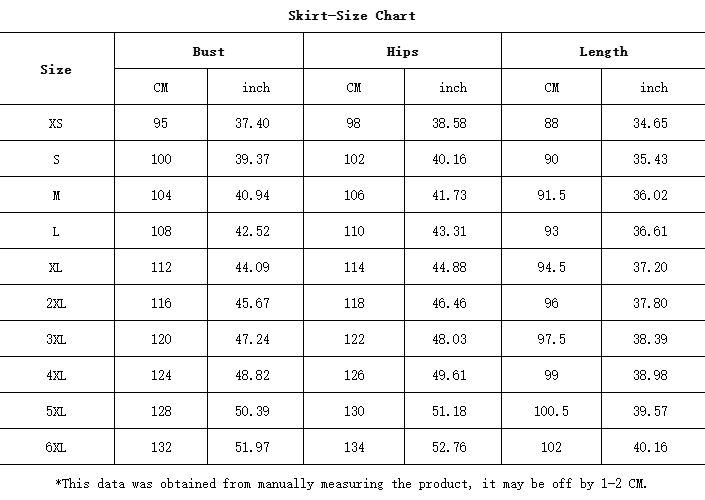 Skirt-Size Chart

| Size | Bust | | Hips | | Length | |
|---|---|---|---|---|---|---|
| | CM | inch | CM | inch | CM | inch |
| XS | 95 | 37.40 | 98 | 38.58 | 88 | 34.65 |
| S | 100 | 39.37 | 102 | 40.16 | 90 | 35.43 |
| M | 104 | 40.94 | 106 | 41.73 | 91.5 | 36.02 |
| L | 108 | 42.52 | 110 | 43.31 | 93 | 36.61 |
| XL | 112 | 44.09 | 114 | 44.88 | 94.5 | 37.20 |
| 2XL | 116 | 45.67 | 118 | 46.46 | 96 | 37.80 |
| 3XL | 120 | 47.24 | 122 | 48.03 | 97.5 | 38.39 |
| 4XL | 124 | 48.82 | 126 | 49.61 | 99 | 38.98 |
| 5XL | 128 | 50.39 | 130 | 51.18 | 100.5 | 39.57 |
| 6XL | 132 | 51.97 | 134 | 52.76 | 102 | 40.16 |

*This data was obtained from manually measuring the product, it may be off by 1-2 CM.